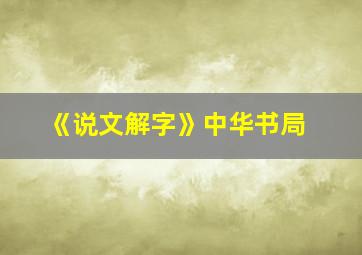 《说文解字》中华书局